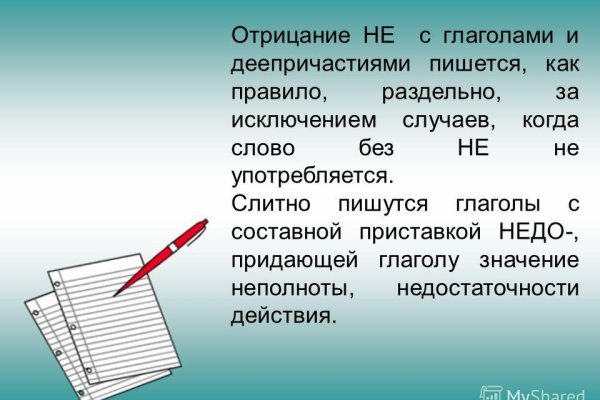 Отрицание НЕ с глаголами и деепричастиями пишется, как правило, раздельно, за исключением случаев, когда слово без НЕ не употребляется.
Слитно пишутся глаголы с составной приставкой НЕДО-, придающей глаголу значение неполноты, недостаточности действия.

MyShared